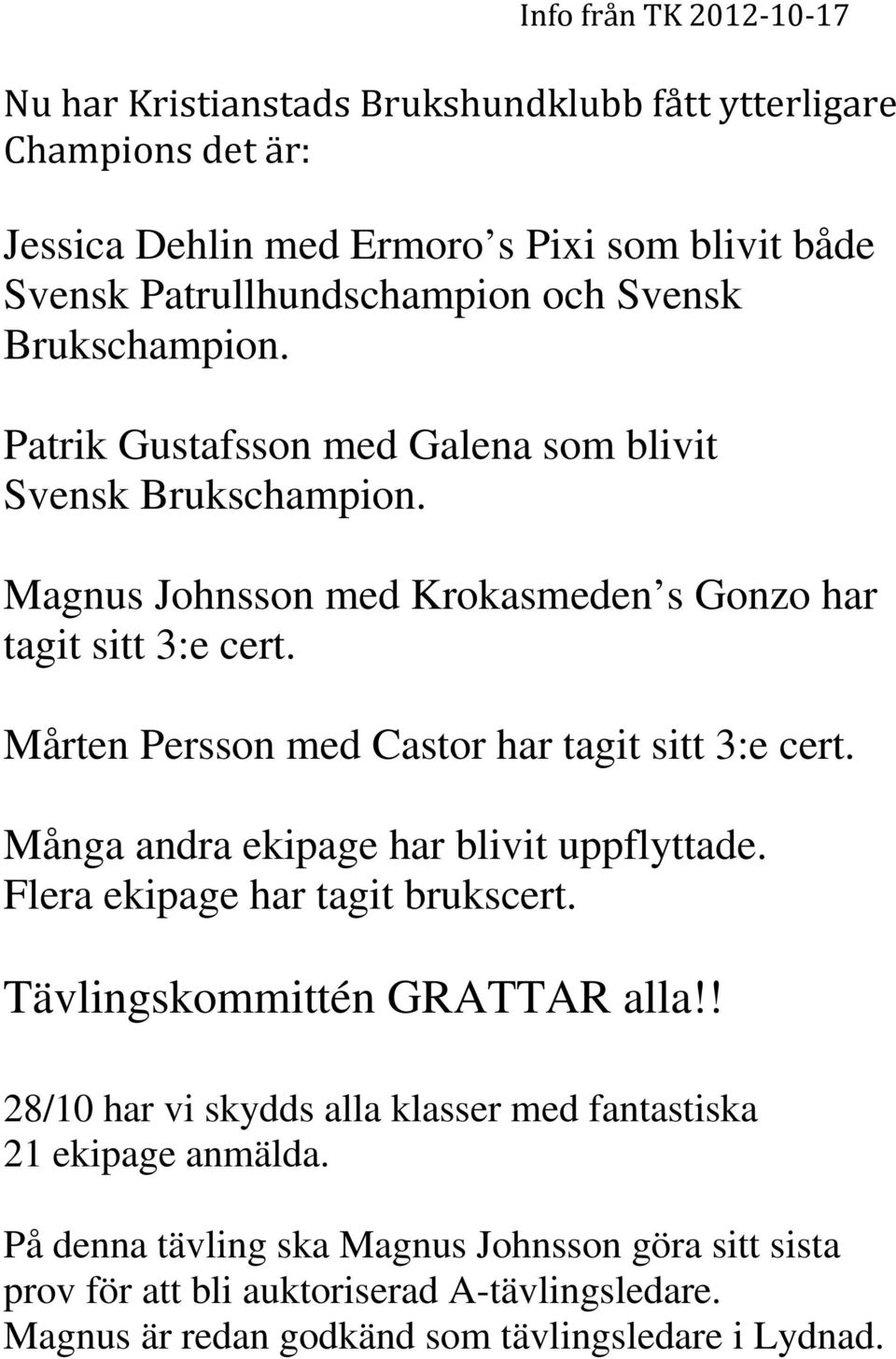 Info från TK 2012-10-17

Nu har Kristianstads Brukshundklubb fått ytterligare Champions det är:

Jessica Dehlin med Ermoro s Pixi som blivit både Svensk Patrullhundschampion och Svensk Brukschampion.

Patrik Gustafsson med Galena som blivit Svensk Brukschampion.

Magnus Johnsson med Krokasmeden s Gonzo har tagit sitt 3:e cert.

Mårten Persson med Castor har tagit sitt 3:e cert.

Många andra ekipage har blivit uppflyttade. Flera ekipage har tagit brukscert.

Tävlingskommittén GRATTAR alla!!

28/10 har vi skydds alla klasser med fantastiska 21 ekipage anmälda.

På denna tävling ska Magnus Johnsson göra sitt sista prov för att bli auktoriserad A-tävlingsledare. Magnus är redan godkänd som tävlingsledare i Lydnad.